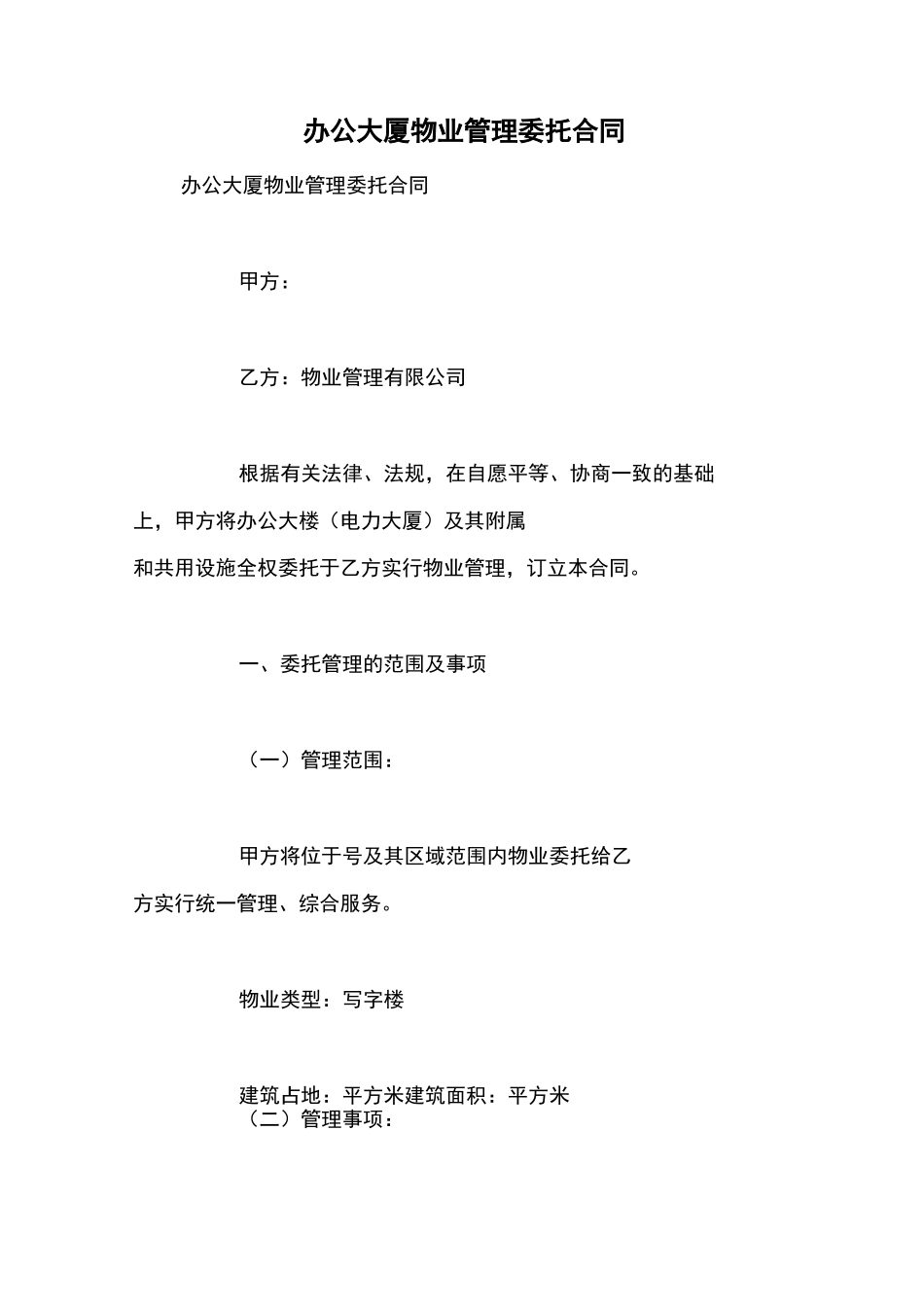 办公大厦物业管理委托合同

办公大厦物业管理委托合同

甲方：

乙方：物业管理有限公司

根据有关法律、法规，在自愿平等、协商一致的基础上，甲方将办公大楼（电力大厦）及其附属和共用设施全权委托于乙方实行物业管理，订立本合同。

一、委托管理的范围及事项

（一）管理范围：

甲方将位于号及其区域范围内物业委托给乙方实行统一管理、综合服务。

物业类型：写字楼

建筑占地：平方米建筑面积：平方米
（二）管理事项：